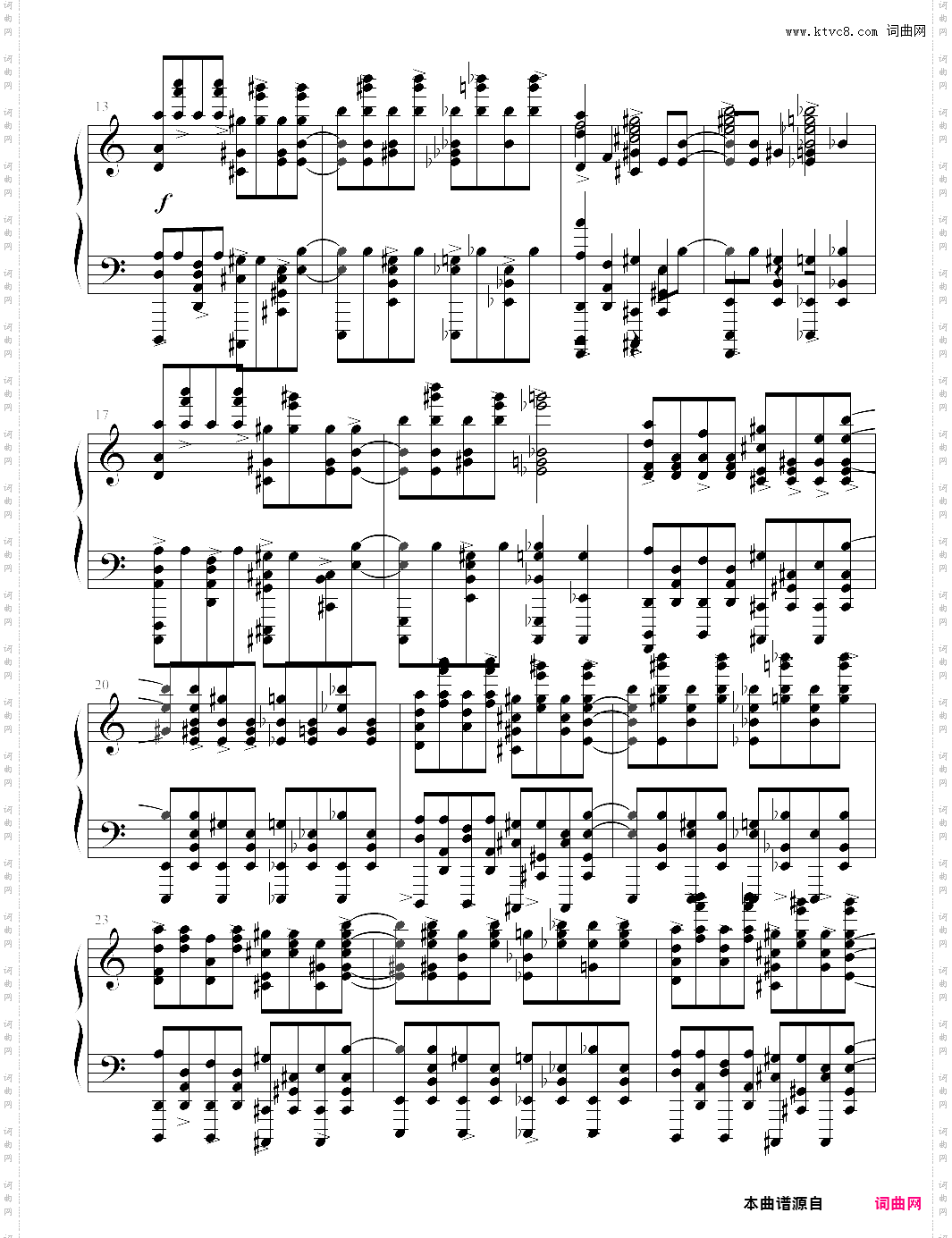 www.ktvc8.com 词曲网

13

f

17

20

23

本曲谱源自 词曲网

词曲网